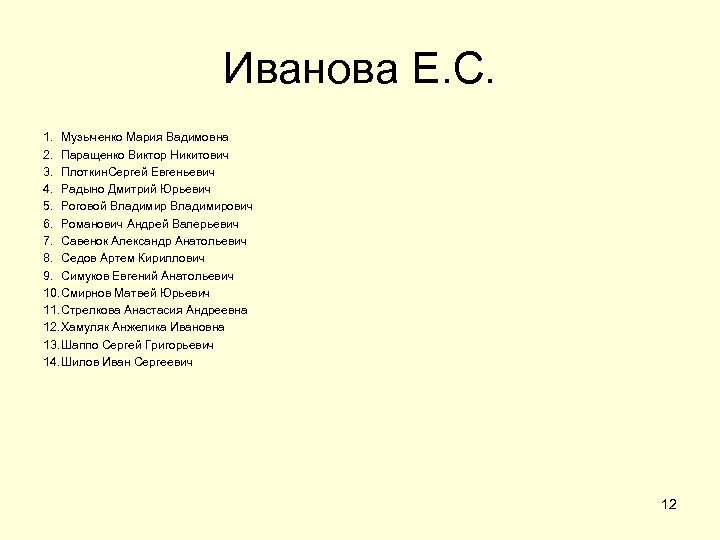 Иванова Е.С.

1. Музыченко Мария Вадимовна
2. Паращенко Виктор Никитович
3. ПлоткинСергей Евгеньевич
4. Радыно Дмитрий Юрьевич
5. Роговой Владимир Владимирович
6. Романович Андрей Валерьевич
7. Савенок Александр Анатольевич
8. Седов Артем Кириллович
9. Симуков Евгений Анатольевич
10. Смирнов Матвей Юрьевич
11. Стрелкова Анастасия Андреевна
12. Хамуляк Анжелика Ивановна
13. Шаппо Сергей Григорьевич
14. Шилов Иван Сергеевич

12